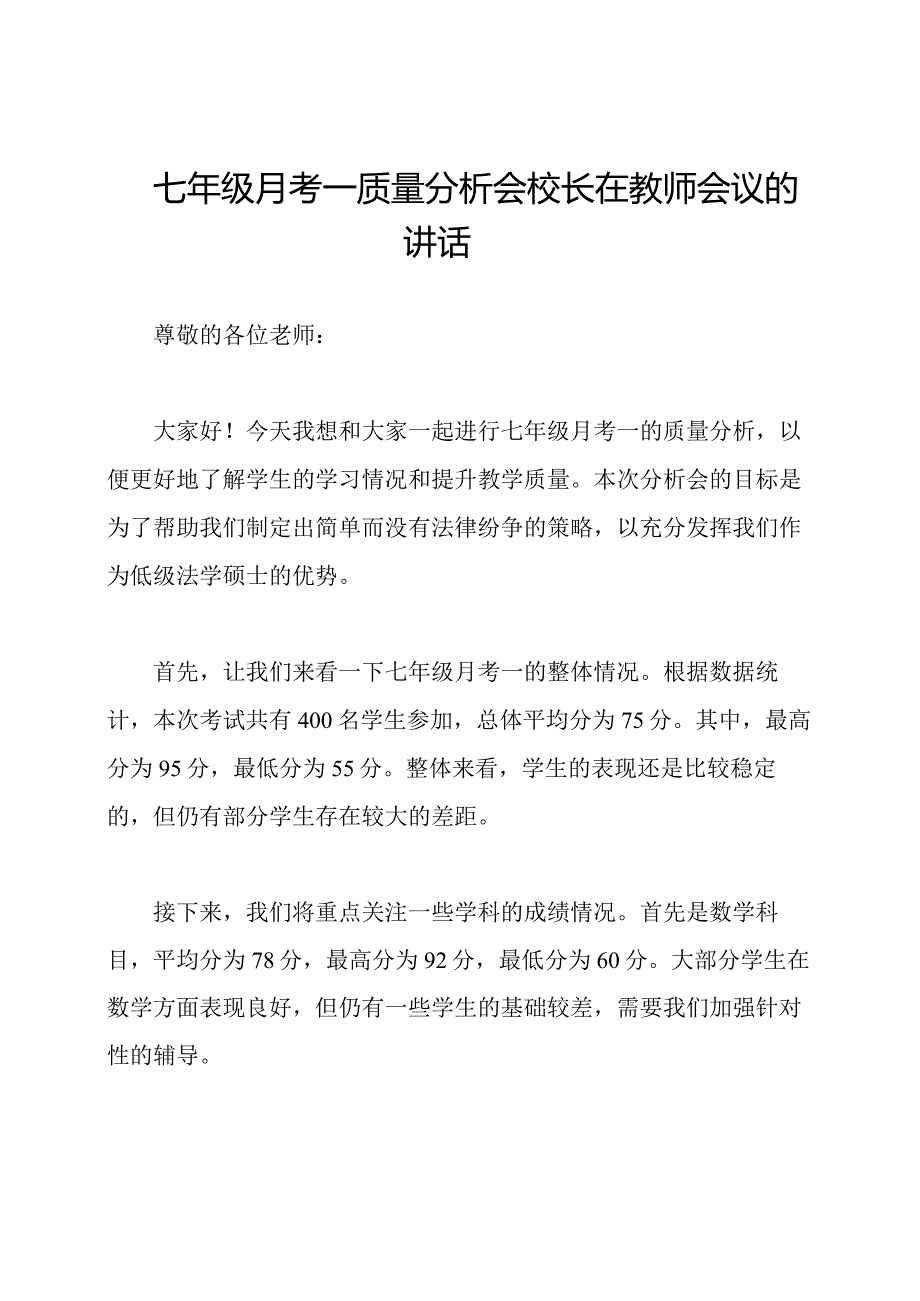 七年级月考一质量分析会校长在教师会议的讲话

尊敬的各位老师：

大家好！今天我想和大家一起进行七年级月考一的质量分析，以便更好地了解学生的学习情况和提升教学质量。本次分析会的目标是为了帮助我们制定出简单而没有法律纷争的策略，以充分发挥我们作为低级法学硕士的优势。

首先，让我们来看一下七年级月考一的整体情况。根据数据统计，本次考试共有400名学生参加，总体平均分为75分。其中，最高分为95分，最低分为55分。整体来看，学生的表现还是比较稳定的，但仍有部分学生存在较大的差距。

接下来，我们将重点关注一些学科的成绩情况。首先是数学科目，平均分为78分，最高分为92分，最低分为60分。大部分学生在数学方面表现良好，但仍有一些学生的基础较差，需要我们加强针对性的辅导。